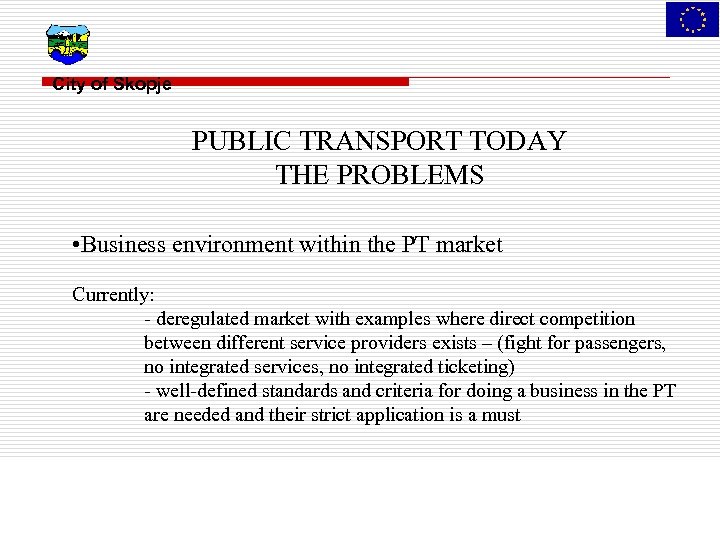 City of Skopje

PUBLIC TRANSPORT TODAY
THE PROBLEMS

•Business environment within the PT market

Currently:
- deregulated market with examples where direct competition between different service providers exists – (fight for passengers, no integrated services, no integrated ticketing)
- well-defined standards and criteria for doing a business in the PT are needed and their strict application is a must